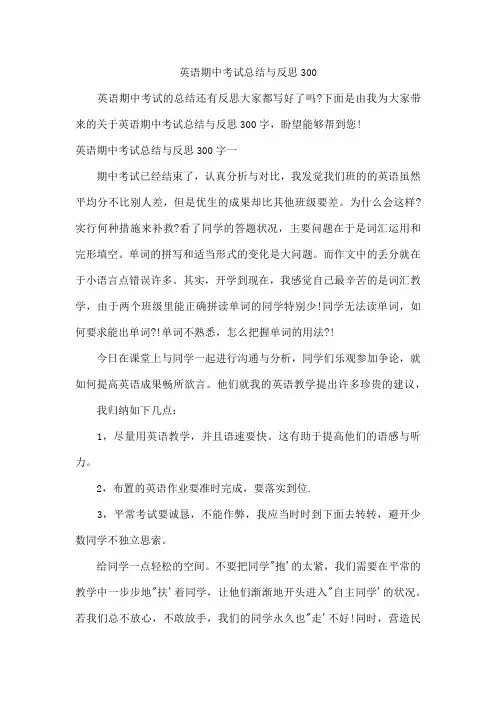 英语期中考试总结与反思300

英语期中考试的总结还有反思大家都写好了吗?下面是由我为大家带来的关于英语期中考试总结与反思300字，盼望能够帮到您!

英语期中考试总结与反思300字一

期中考试已经结束了，认真分析与对比，我发觉我们班的的英语虽然平均分不比别人差，但是优生的成果却比其他班级要差。为什么会这样?实行何种措施来补救?看了同学的答题状况，主要问题在于是词汇运用和完形填空。单词的拼写和适当形式的变化是大问题。而作文中的丢分就在于小语言点错误许多。其实，开学到现在，我感觉自己最辛苦的是词汇教学，由于两个班级里能正确拼读单词的同学特别少!同学无法读单词，如何要求能出单词?!单词不熟悉，怎么把握单词的用法?!

今日在课堂上与同学一起进行沟通与分析，同学们乐观参加争论，就如何提高英语成果畅所欲言。他们就我的英语教学提出许多珍贵的建议，

我归纳如下几点：

1，尽量用英语教学，并且语速要快。这有助于提高他们的语感与听力。

2，布置的英语作业要准时完成，要落实到位.

3，平常考试要诚恳，不能作弊，我应当时时到下面去转转，避开少数同学不独立思索。

给同学一点轻松的空间。不要把同学"抱'的太紧，我们需要在平常的教学中一步步地"扶'着同学，让他们渐渐地开头进入"自主同学'的状况。若我们总不放心，不敢放手，我们的同学永久也"走'不好!同时，营造民